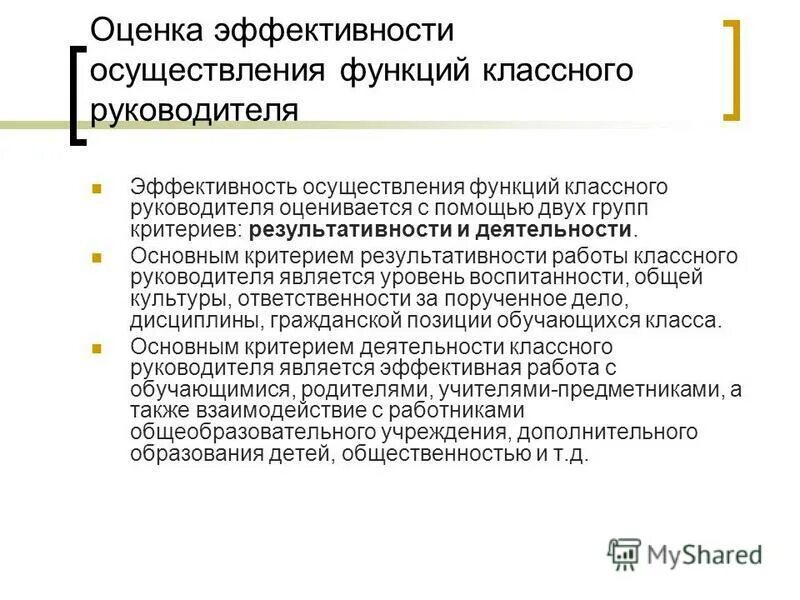 Оценка эффективности осуществления функций классного руководителя

Эффективность осуществления функций классного руководителя оценивается с помощью двух групп критериев: результативности и деятельности.

Основным критерием результативности работы классного руководителя является уровень воспитанности, общей культуры, ответственности за порученное дело, дисциплины, гражданской позиции обучающихся класса.

Основным критерием деятельности классного руководителя является эффективная работа с обучающимися, родителями, учителями-предметниками, а также взаимодействие с работниками общеобразовательного учреждения, дополнительного образования детей, общественностью и т.д.

MyShared